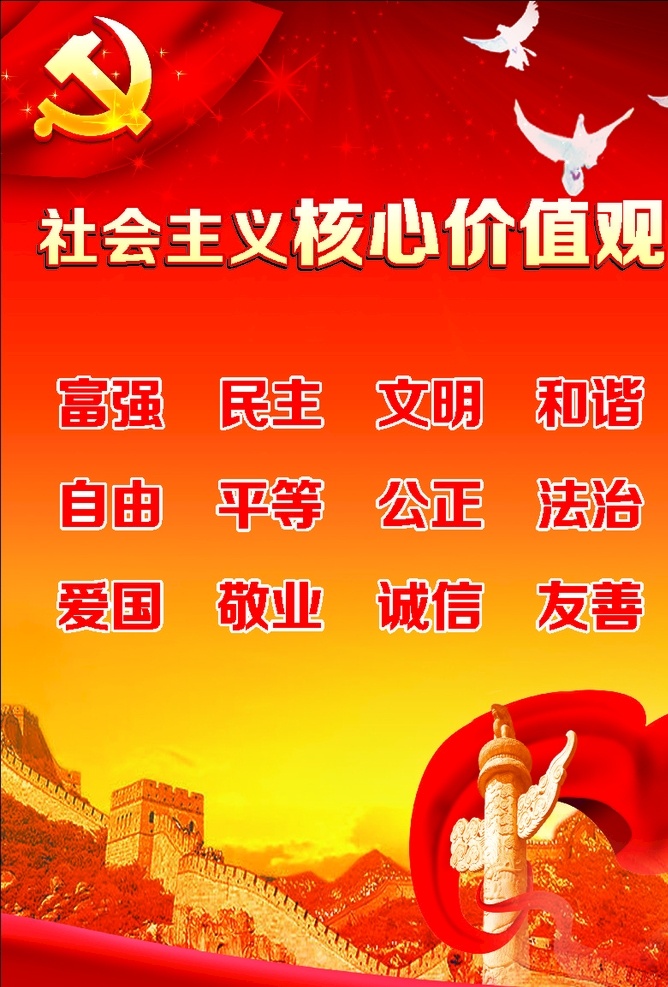 社会主义核心价值观

富强　民主　文明　和谐

自由　平等　公正　法治

爱国　敬业　诚信　友善